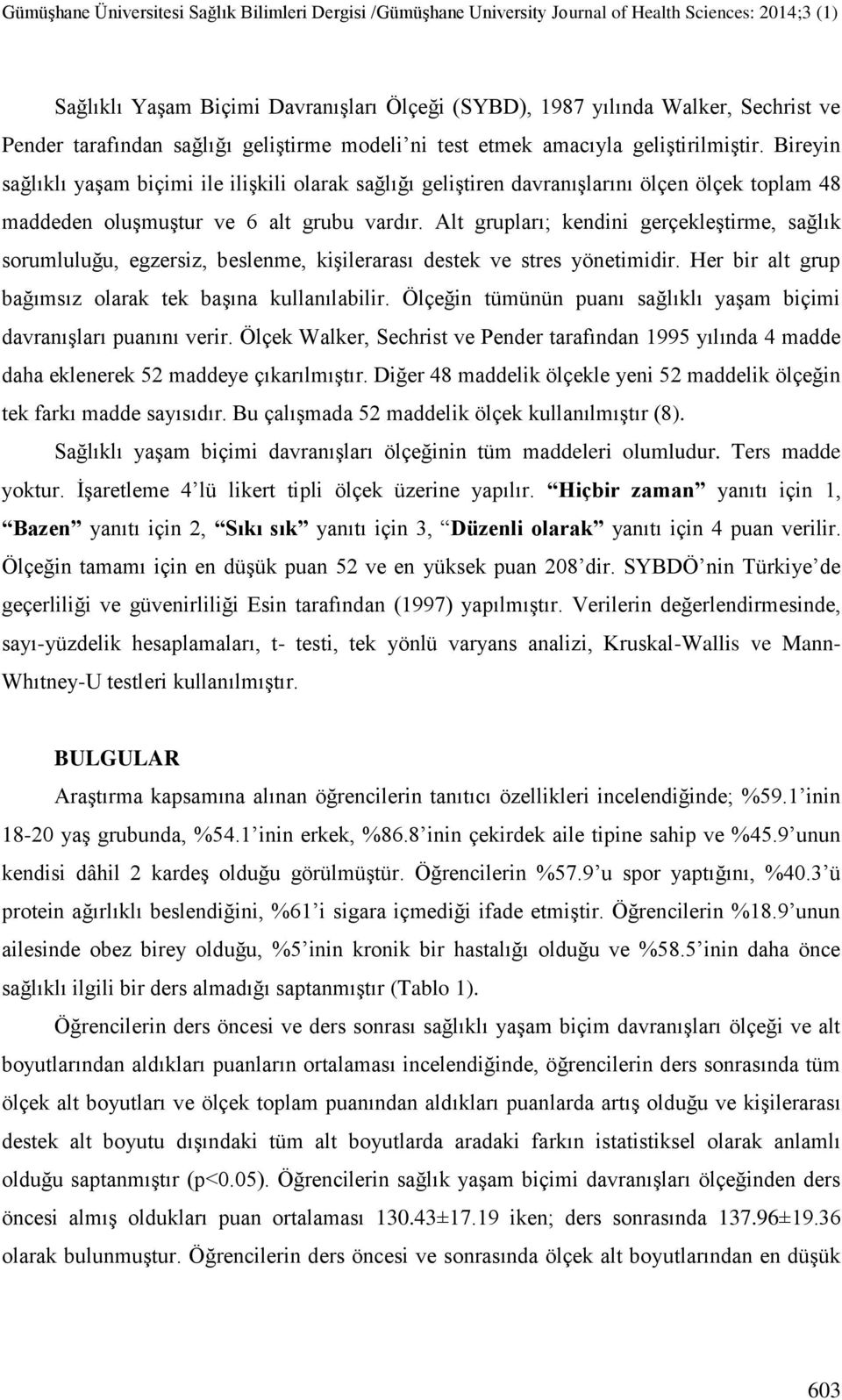 Gümüşhane Üniversitesi Sağlık Bilimleri Dergisi /Gümüşhane University Journal of Health Sciences: 2014;3 (1)

Sağlıklı Yaşam Biçimi Davranışları Ölçeği (SYBD), 1987 yılında Walker, Sechrist ve Pender tarafından sağlığı geliştirme modeli'ni test etmek amacıyla geliştirilmiştir. Bireyin sağlıklı yaşam biçimi ile ilişkili olarak sağlığı geliştiren davranışlarını ölçen ölçek toplam 48 maddeden oluşmuştur ve 6 alt grubu vardır. Alt grupları; kendini gerçekleştirme, sağlık sorumluluğu, egzersiz, beslenme, kişilerarası destek ve stres yönetimidir. Her bir alt grup bağımsız olarak tek başına kullanılabilir. Ölçeğin tümünün puanı sağlıklı yaşam biçimi davranışları puanını verir. Ölçek Walker, Sechrist ve Pender tarafından 1995 yılında 4 madde daha eklenerek 52 maddeye çıkarılmıştır. Diğer 48 maddelik ölçekle yeni 52 maddelik ölçeğin tek farkı madde sayısıdır. Bu çalışmada 52 maddelik ölçek kullanılmıştır (8).

Sağlıklı yaşam biçimi davranışları ölçeğinin tüm maddeleri olumludur. Ters madde yoktur. İşaretleme 4'lü likert tipli ölçek üzerine yapılır. "Hiçbir zaman" yanıtı için 1, "Bazen" yanıtı için 2, "Sıkı sık" yanıtı için 3, "Düzenli olarak" yanıtı için 4 puan verilir. Ölçeğin tamamı için en düşük puan 52 ve en yüksek puan 208'dir. SYBDÖ'nin Türkiye'de geçerliliği ve güvenirliliği Esin tarafından (1997) yapılmıştır. Verilerin değerlendirmesinde, sayı-yüzdelik hesaplamaları, t- testi, tek yönlü varyans analizi, Kruskal-Wallis ve Mann-Whıtney-U testleri kullanılmıştır.

BULGULAR

Araştırma kapsamına alınan öğrencilerin tanıtıcı özellikleri incelendiğinde; %59.1'inin 18-20 yaş grubunda, %54.1'inin erkek, %86.8'inin çekirdek aile tipine sahip ve %45.9'unun kendisi dâhil 2 kardeş olduğu görülmüştür. Öğrencilerin %57.9'u spor yaptığını, %40.3'ü protein ağırlıklı beslendiğini, %61'i sigara içmediği ifade etmiştir. Öğrencilerin %18.9'unun ailesinde obez birey olduğu, %5'inin kronik bir hastalığı olduğu ve %58.5'inin daha önce sağlıklı ilgili bir ders almadığı saptanmıştır (Tablo 1).

Öğrencilerin ders öncesi ve ders sonrası sağlıklı yaşam biçim davranışları ölçeği ve alt boyutlarından aldıkları puanların ortalaması incelendiğinde, öğrencilerin ders sonrasında tüm ölçek alt boyutları ve ölçek toplam puanından aldıkları puanlarda artış olduğu ve kişilerarası destek alt boyutu dışındaki tüm alt boyutlarda aradaki farkın istatistiksel olarak anlamlı olduğu saptanmıştır (p<0.05). Öğrencilerin sağlık yaşam biçimi davranışları ölçeğinden ders öncesi almış oldukları puan ortalaması 130.43±17.19 iken; ders sonrasında 137.96±19.36 olarak bulunmuştur. Öğrencilerin ders öncesi ve sonrasında ölçek alt boyutlarından en düşük

603